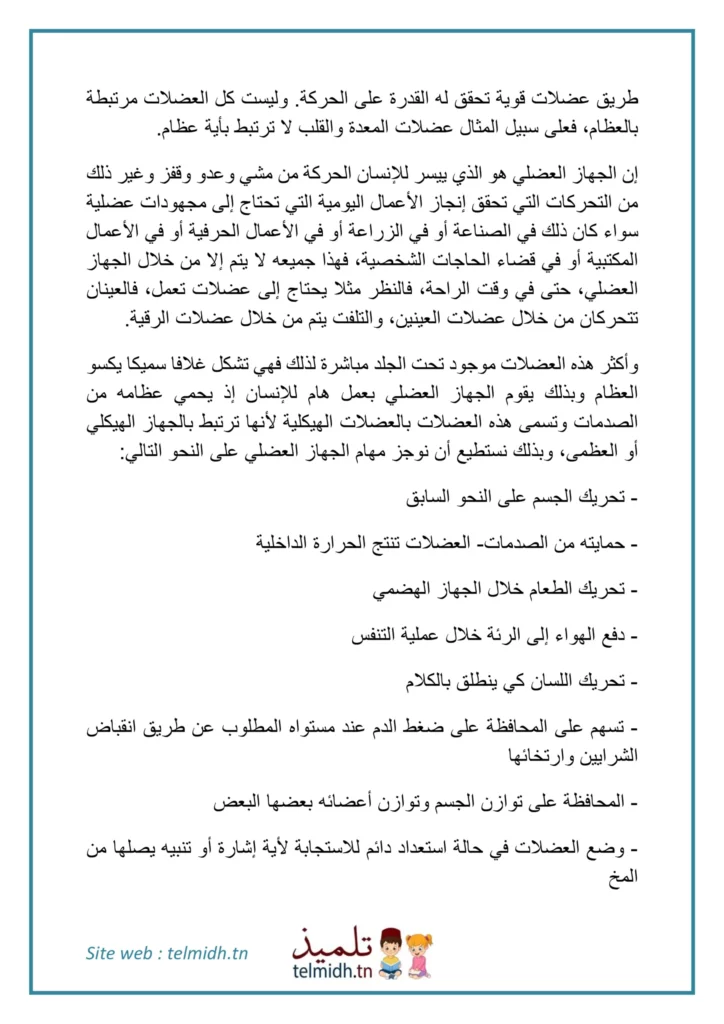 طريق عضلات قوية تحقق له القدرة على الحركة. وليست كل العضلات مرتبطة بالعظام، فعلى سبيل المثال عضلات المعدة والقلب لا ترتبط بأية عظام.

إن الجهاز العضلي هو الذي ييسر للإنسان الحركة من مشي وعدو وقفز وغير ذلك من التحركات التي تحقق إنجاز الأعمال اليومية التي تحتاج إلى مجهودات عضلية سواء كان ذلك في الصناعة أو في الزراعة أو في الأعمال الحرفية أو في الأعمال المكتبية أو في قضاء الحاجات الشخصية، فهذا جميعه لا يتم إلا من خلال الجهاز العضلي، حتى في وقت الراحة، فالنظر مثلا يحتاج إلى عضلات تعمل، فالعينان تتحركان من خلال عضلات العينين، والتلفت يتم من خلال عضلات الرقبة.

وأكثر هذه العضلات موجود تحت الجلد مباشرة لذلك فهي تشكل غلافا سميكا يكسو العظام وبذلك يقوم الجهاز العضلي بعمل هام للإنسان إذ يحمي عظامه من الصدمات وتسمى هذه العضلات بالعضلات الهيكلية لأنها ترتبط بالجهاز الهيكلي أو العظمى، وبذلك نستطيع أن نوجز مهام الجهاز العضلي على النحو التالي:

- تحريك الجسم على النحو السابق

- حمايته من الصدمات- العضلات تنتج الحرارة الداخلية

- تحريك الطعام خلال الجهاز الهضمي

- دفع الهواء إلى الرئة خلال عملية التنفس

- تحريك اللسان كي ينطلق بالكلام

- تسهم على المحافظة على ضغط الدم عند مستواه المطلوب عن طريق انقباض الشرايين وارتخائها

- المحافظة على توازن الجسم وتوازن أعضائه بعضها البعض

- وضع العضلات في حالة استعداد دائم للاستجابة لأية إشارة أو تنبيه يصلها من المخ

Site web : telmidh.tn
تلميذ
telmidh.tn